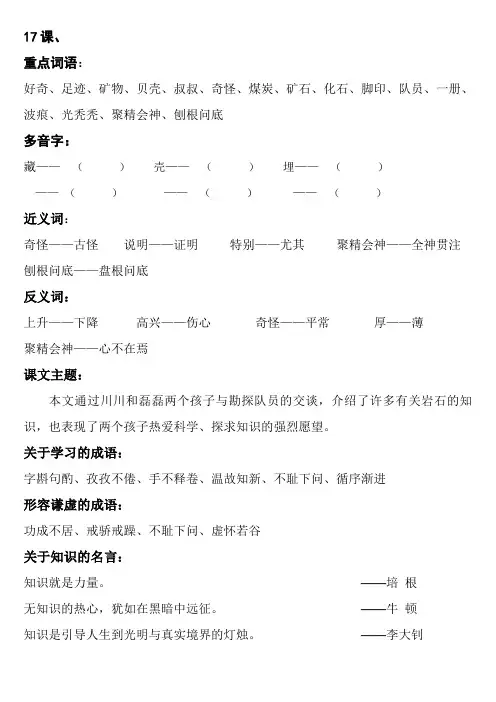 17 课、

重点词语：

好奇、足迹、矿物、贝壳、叔叔、奇怪、煤炭、矿石、化石、脚印、队员、一册、波痕、光秃秃、聚精会神、刨根问底

多音字：

藏——（　　）　壳——（　　）　埋——（　　）
——（　　）　——（　　）　——（　　）

近义词：

奇怪——古怪　说明——证明　特别——尤其　聚精会神——全神贯注
刨根问底——盘根问底

反义词：

上升——下降　高兴——伤心　奇怪——平常　厚——薄
聚精会神——心不在焉

课文主题：

本文通过川川和磊磊两个孩子与勘探队员的交谈，介绍了许多有关岩石的知识，也表现了两个孩子热爱科学、探求知识的强烈愿望。

关于学习的成语：

字斟句酌、孜孜不倦、手不释卷、温故知新、不耻下问、循序渐进

形容谦虚的成语：

功成不居、戒骄戒躁、不耻下问、虚怀若谷

关于知识的名言：

知识就是力量。　——培 根

无知识的热心，犹如在黑暗中远征。　——牛 顿

知识是引导人生到光明与真实境界的灯烛。　——李大钊